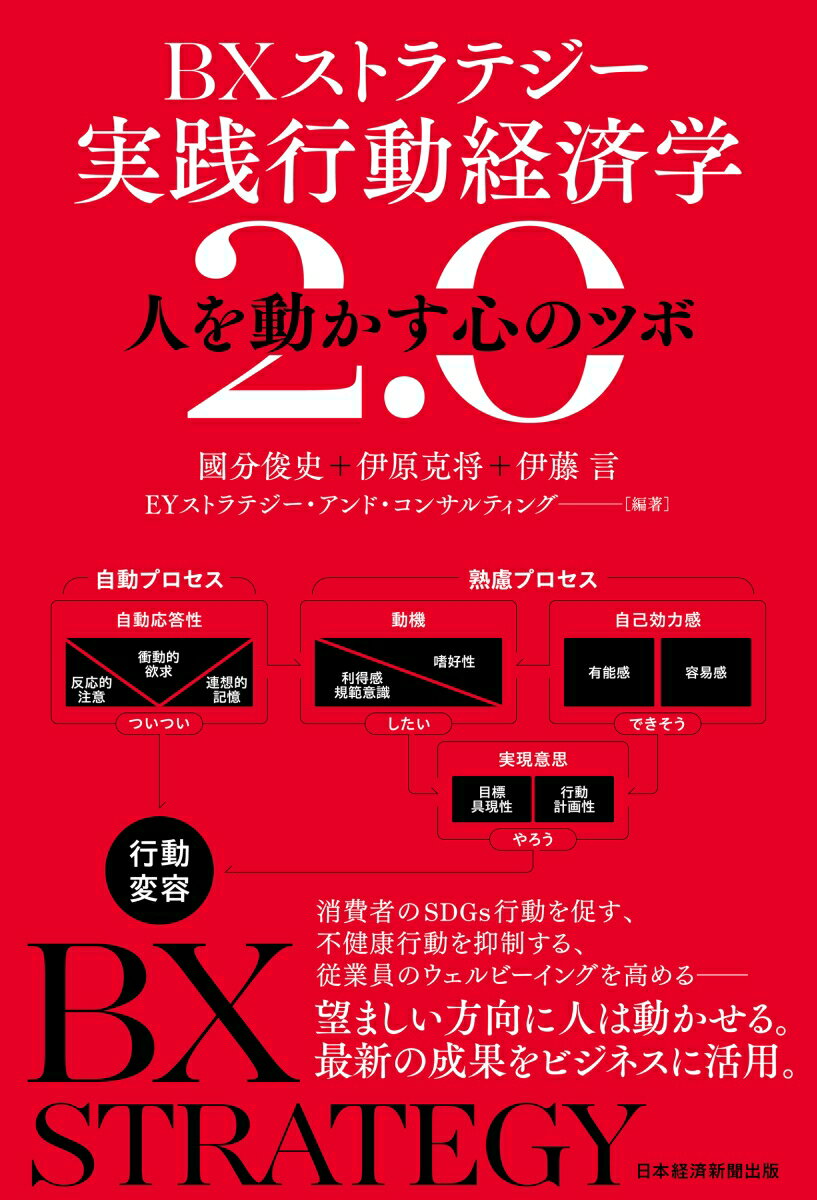 BXストラテジー
実践行動経済学 2.0
人を動かす心のツボ

國分俊史＋伊原克将＋伊藤 言
EYストラテジー・アンド・コンサルティング――[編著]

自動プロセス
自動応答性
衝動的欲求
反応的注意
連想的記憶
ついつい

熟慮プロセス
動機
嗜好性
利得感
規範意識
したい

自己効力感
有能感
容易感
できそう

実現意思
目標具現性
行動計画性
やろう

行動変容

消費者のSDGs行動を促す、
不健康行動を抑制する、
従業員のウェルビーイングを高める――
望ましい方向に人は動かせる。
最新の成果をビジネスに活用。

BX
STRATEGY

日本経済新聞出版